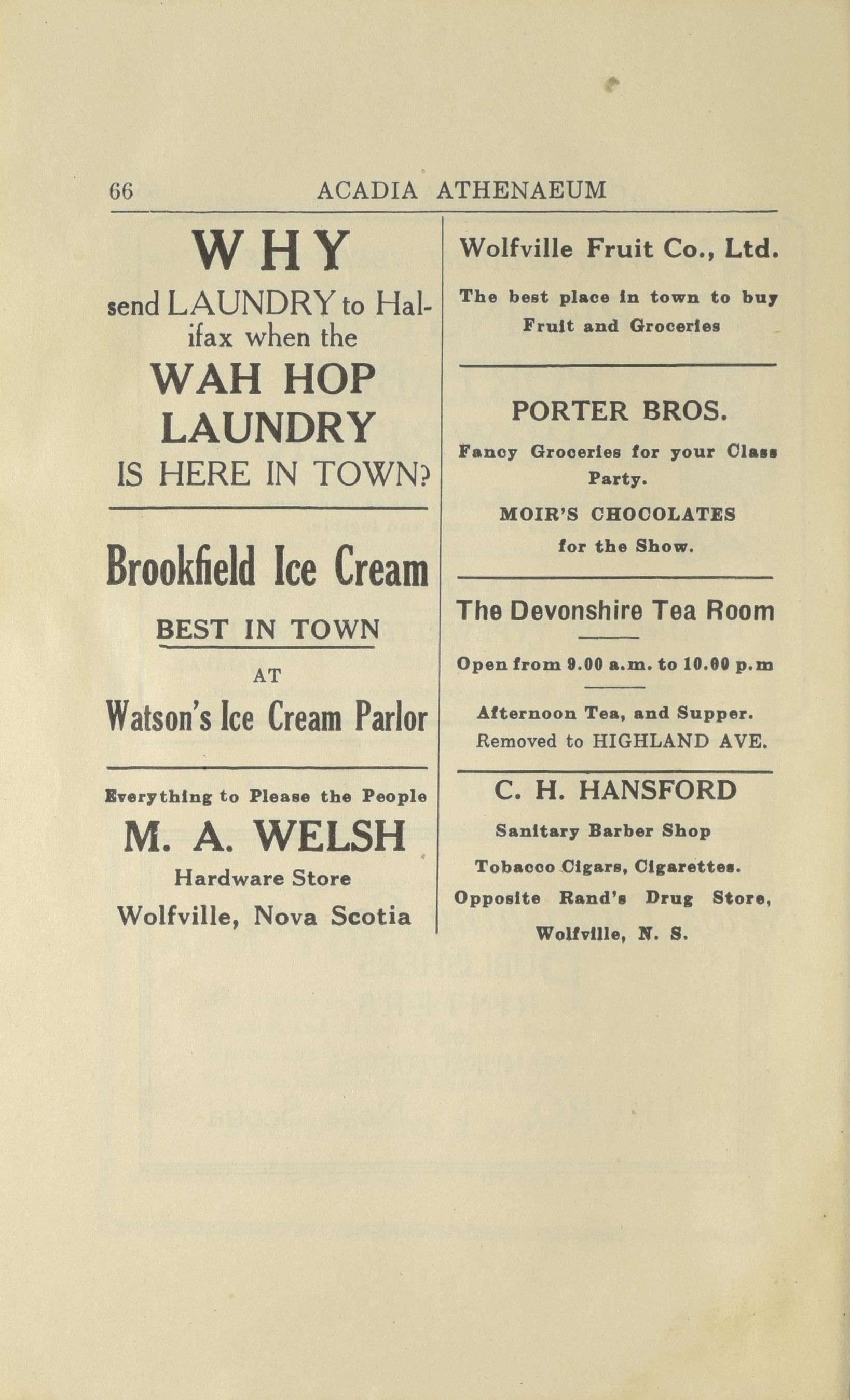 66 ACADIA ATHENAEUM

WHY

send LAUNDRY to Halifax when the

WAH HOP LAUNDRY

IS HERE IN TOWN?

Brookfield Ice Cream

BEST IN TOWN

AT

Watson's Ice Cream Parlor

Everything to Please the People

M. A. WELSH

Hardware Store

Wolfville, Nova Scotia

Wolfville Fruit Co., Ltd.

The best place in town to buy Fruit and Groceries

PORTER BROS.

Fancy Groceries for your Class Party.

MOIR'S CHOCOLATES for the Show.

The Devonshire Tea Room

Open from 9.00 a.m. to 10.00 p.m

Afternoon Tea, and Supper. Removed to HIGHLAND AVE.

C. H. HANSFORD

Sanitary Barber Shop

Tobacco Cigars, Cigarettes.

Opposite Rand's Drug Store,

Wolfville, N. S.